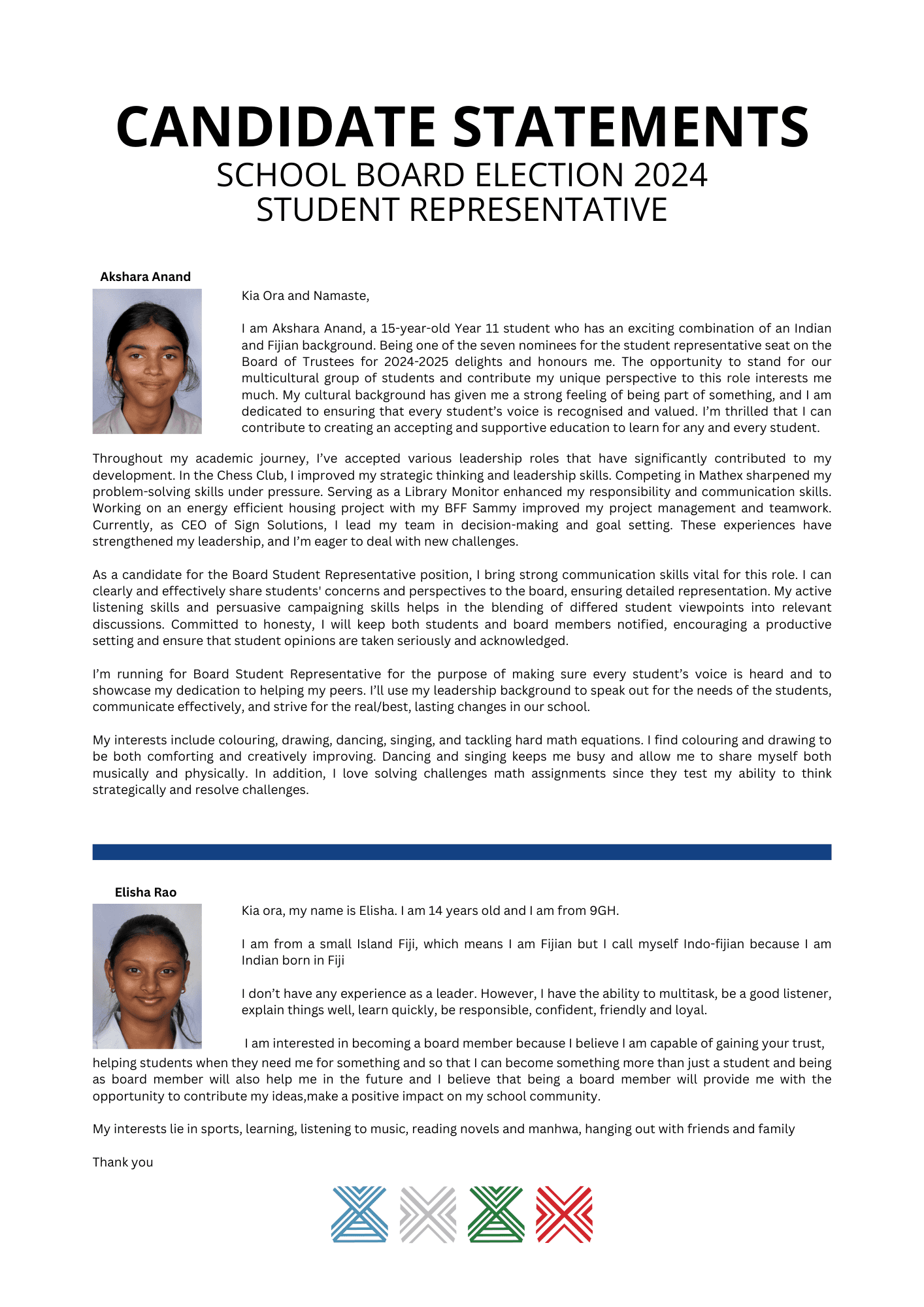 CANDIDATE STATEMENTS
SCHOOL BOARD ELECTION 2024
STUDENT REPRESENTATIVE

Akshara Anand

Kia Ora and Namaste,

I am Akshara Anand, a 15-year-old Year 11 student who has an exciting combination of an Indian and Fijian background. Being one of the seven nominees for the student representative seat on the Board of Trustees for 2024-2025 delights and honours me. The opportunity to stand for our multicultural group of students and contribute my unique perspective to this role interests me much. My cultural background has given me a strong feeling of being part of something, and I am dedicated to ensuring that every student's voice is recognised and valued. I'm thrilled that I can contribute to creating an accepting and supportive education to learn for any and every student.

Throughout my academic journey, I've accepted various leadership roles that have significantly contributed to my development. In the Chess Club, I improved my strategic thinking and leadership skills. Competing in Mathex sharpened my problem-solving skills under pressure. Serving as a Library Monitor enhanced my responsibility and communication skills. Working on an energy efficient housing project with my BFF Sammy improved my project management and teamwork. Currently, as CEO of Sign Solutions, I lead my team in decision-making and goal setting. These experiences have strengthened my leadership, and I'm eager to deal with new challenges.

As a candidate for the Board Student Representative position, I bring strong communication skills vital for this role. I can clearly and effectively share students' concerns and perspectives to the board, ensuring detailed representation. My active listening skills and persuasive campaigning skills helps in the blending of differed student viewpoints into relevant discussions. Committed to honesty, I will keep both students and board members notified, encouraging a productive setting and ensure that student opinions are taken seriously and acknowledged.

I'm running for Board Student Representative for the purpose of making sure every student's voice is heard and to showcase my dedication to helping my peers. I'll use my leadership background to speak out for the needs of the students, communicate effectively, and strive for the real/best, lasting changes in our school.

My interests include colouring, drawing, dancing, singing, and tackling hard math equations. I find colouring and drawing to be both comforting and creatively improving. Dancing and singing keeps me busy and allow me to share myself both musically and physically. In addition, I love solving challenges math assignments since they test my ability to think strategically and resolve challenges.

Elisha Rao

Kia ora, my name is Elisha. I am 14 years old and I am from 9GH.

I am from a small Island Fiji, which means I am Fijian but I call myself Indo-fijian because I am Indian born in Fiji

I don't have any experience as a leader. However, I have the ability to multitask, be a good listener, explain things well, learn quickly, be responsible, confident, friendly and loyal.

I am interested in becoming a board member because I believe I am capable of gaining your trust, helping students when they need me for something and so that I can become something more than just a student and being as board member will also help me in the future and I believe that being a board member will provide me with the opportunity to contribute my ideas,make a positive impact on my school community.

My interests lie in sports, learning, listening to music, reading novels and manhwa, hanging out with friends and family

Thank you